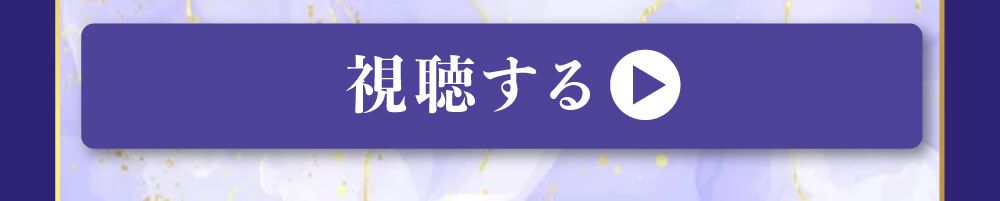 視聴する